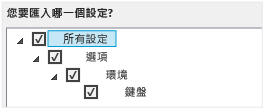 您要匯入哪一個設定?

所有設定
選項
環境
鍵盤